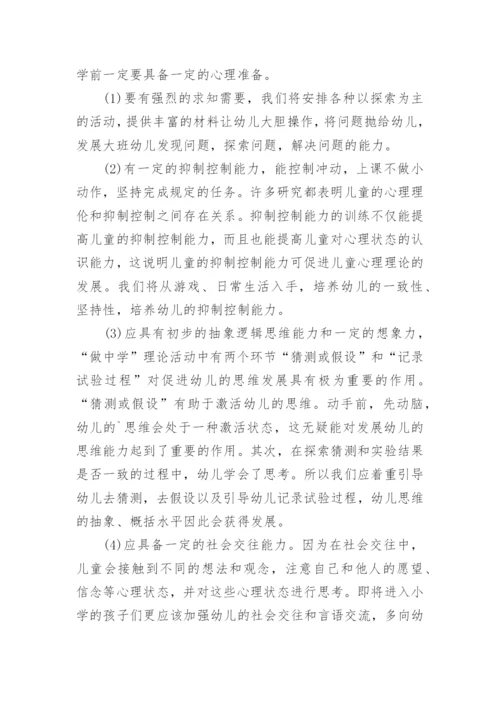 学前一定要具备一定的心理准备。

(1)要有强烈的求知需要，我们将安排各种以探索为主的活动，提供丰富的材料让幼儿大胆操作，将问题抛给幼儿，发展大班幼儿发现问题，探索问题，解决问题的能力。

(2)有一定的抑制控制能力，能控制冲动，上课不做小动作，坚持完成规定的任务。许多研究都表明儿童的心理理伦和抑制控制之间存在关系。抑制控制能力的训练不仅能提高儿童的抑制控制能力，而且也能提高儿童对心理状态的认识能力，这说明儿童的抑制控制能力可促进儿童心理理论的发展。我们将从游戏、日常生活入手，培养幼儿的一致性、坚持性，培养幼儿的抑制控制能力。

(3)应具有初步的抽象逻辑思维能力和一定的想象力，“做中学”理论活动中有两个环节“猜测或假设”和“记录试验过程”对促进幼儿的思维发展具有极为重要的作用。“猜测或假设”有助于激活幼儿的思维。动手前，先动脑，幼儿的`思维会处于一种激活状态，这无疑能对发展幼儿的思维能力起到了重要的作用。其次，在探索猜测和实验结果是否一致的过程中，幼儿学会了思考。所以我们应着重引导幼儿去猜测，去假设以及引导幼儿记录试验过程，幼儿思维的抽象、概括水平因此会获得发展。

(4)应具备一定的社会交往能力。因为在社会交往中，儿童会接触到不同的想法和观念，注意自己和他人的愿望、信念等心理状态，并对这些心理状态进行思考。即将进入小学的孩子们更应该加强幼儿的社会交往和言语交流，多向幼